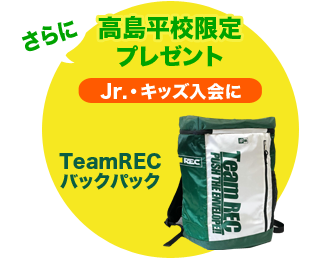 さらに

高島平校限定
プレゼント

Jr.・キッズ入会に

TeamREC
バックパック

REC

Team REC
PUSH THE ENVELOPE!!